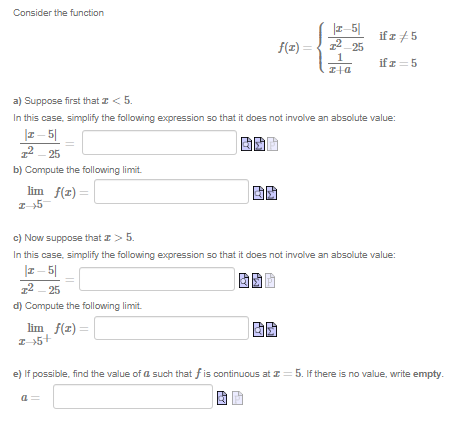 Consider the function

$f(x) = \begin{cases} \frac{|x-5|}{x^2-25} & \text{if } x \neq 5 \\ \frac{1}{x+a} & \text{if } x = 5 \end{cases}$

a) Suppose first that $x < 5$.

In this case, simplify the following expression so that it does not involve an absolute value:

$\frac{|x-5|}{x^2-25} =$

b) Compute the following limit.

$\lim_{x \to 5^-} f(x) =$

c) Now suppose that $x > 5$.

In this case, simplify the following expression so that it does not involve an absolute value:

$\frac{|x-5|}{x^2-25} =$

d) Compute the following limit.

$\lim_{x \to 5^+} f(x) =$

e) If possible, find the value of $a$ such that $f$ is continuous at $x = 5$. If there is no value, write empty.

$a =$